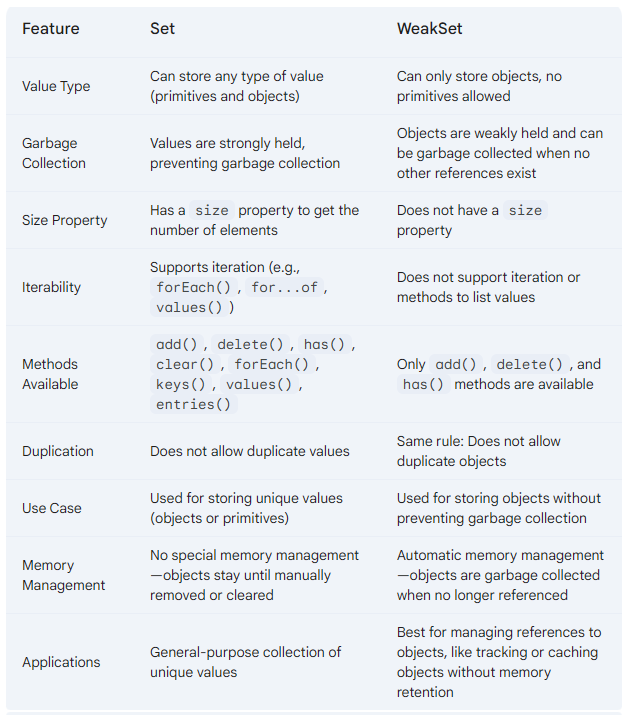 | Feature | Set | WeakSet |
|---|---|---|
| Value Type | Can store any type of value (primitives and objects) | Can only store objects, no primitives allowed |
| Garbage Collection | Values are strongly held, preventing garbage collection | Objects are weakly held and can be garbage collected when no other references exist |
| Size Property | Has a size property to get the number of elements | Does not have a size property |
| Iterability | Supports iteration (e.g., forEach(), for...of, values()) | Does not support iteration or methods to list values |
| Methods Available | add(), delete(), has(), clear(), forEach(), keys(), values(), entries() | Only add(), delete(), and has() methods are available |
| Duplication | Does not allow duplicate values | Same rule: Does not allow duplicate objects |
| Use Case | Used for storing unique values (objects or primitives) | Used for storing objects without preventing garbage collection |
| Memory Management | No special memory management—objects stay until manually removed or cleared | Automatic memory management—objects are garbage collected when no longer referenced |
| Applications | General-purpose collection of unique values | Best for managing references to objects, like tracking or caching objects without memory retention |